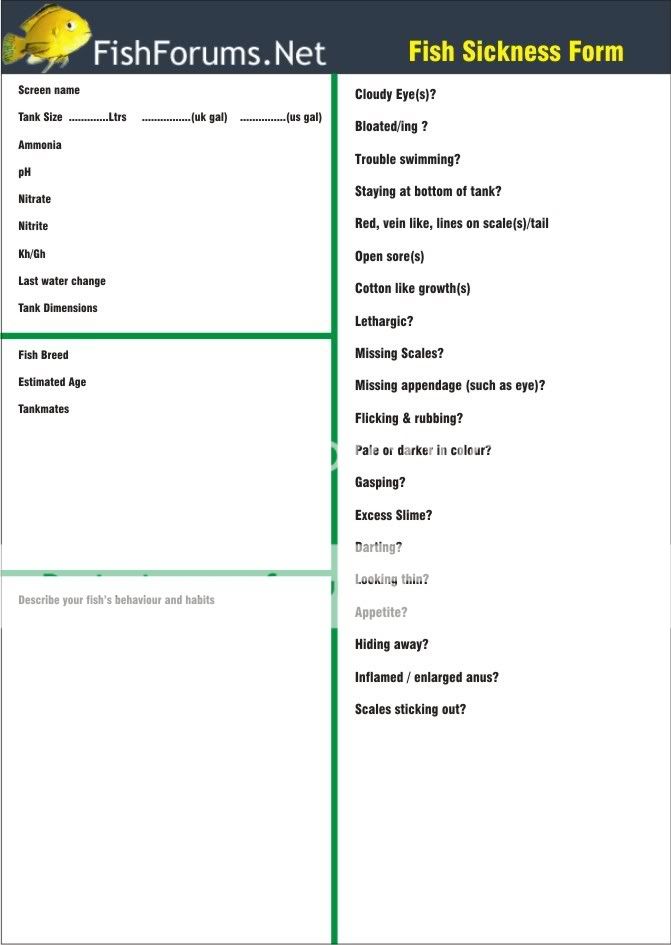 FishForums.Net

Fish Sickness Form

Screen name

Tank Size ____Ltrs ____(uk gal) ____(us gal)

Ammonia

pH

Nitrate

Nitrite

Kh/Gh

Last water change

Tank Dimensions

Fish Breed

Estimated Age

Tankmates

Describe your fish's behaviour and habits

Cloudy Eye(s)?

Bloated/ing ?

Trouble swimming?

Staying at bottom of tank?

Red, vein like, lines on scale(s)/tail

Open sore(s)

Cotton like growth(s)

Lethargic?

Missing Scales?

Missing appendage (such as eye)?

Flicking & rubbing?

Pale or darker in colour?

Gasping?

Excess Slime?

Darting?

Looking thin?

Appetite?

Hiding away?

Inflamed / enlarged anus?

Scales sticking out?